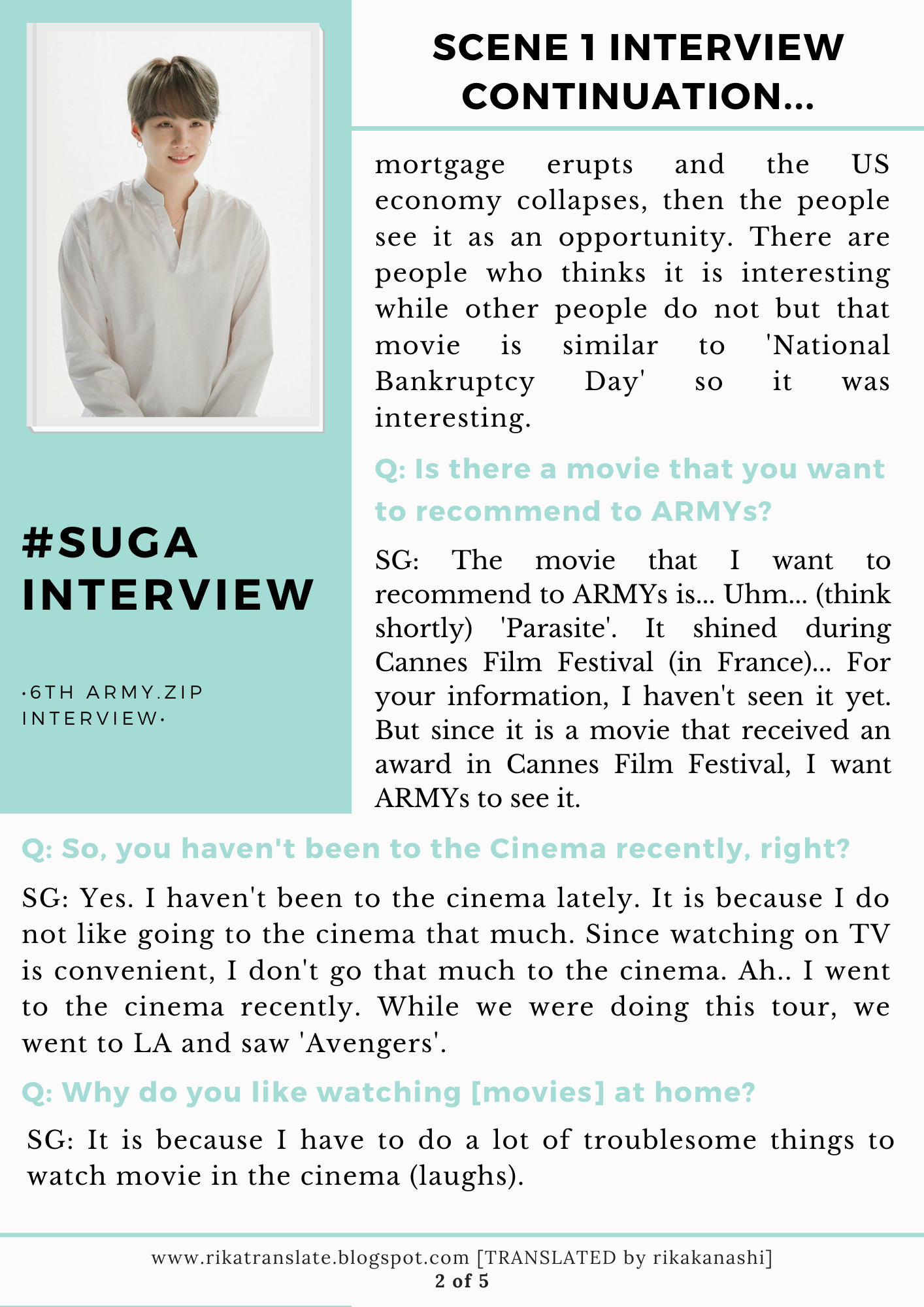 #SUGA INTERVIEW

·6TH ARMY.ZIP INTERVIEW·

SCENE 1 INTERVIEW CONTINUATION...

mortgage erupts and the US economy collapses, then the people see it as an opportunity. There are people who thinks it is interesting while other people do not but that movie is similar to 'National Bankruptcy Day' so it was interesting.

Q: Is there a movie that you want to recommend to ARMYs?

SG: The movie that I want to recommend to ARMYs is... Uhm... (think shortly) 'Parasite'. It shined during Cannes Film Festival (in France)... For your information, I haven't seen it yet. But since it is a movie that received an award in Cannes Film Festival, I want ARMYs to see it.

Q: So, you haven't been to the Cinema recently, right?

SG: Yes. I haven't been to the cinema lately. It is because I do not like going to the cinema that much. Since watching on TV is convenient, I don't go that much to the cinema. Ah.. I went to the cinema recently. While we were doing this tour, we went to LA and saw 'Avengers'.

Q: Why do you like watching [movies] at home?

SG: It is because I have to do a lot of troublesome things to watch movie in the cinema (laughs).

www.rikatranslate.blogspot.com [TRANSLATED by rikakanashi]
2 of 5